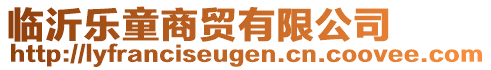 临沂乐童商贸有限公司
http://lyfranciseugen.cn.coovee.com